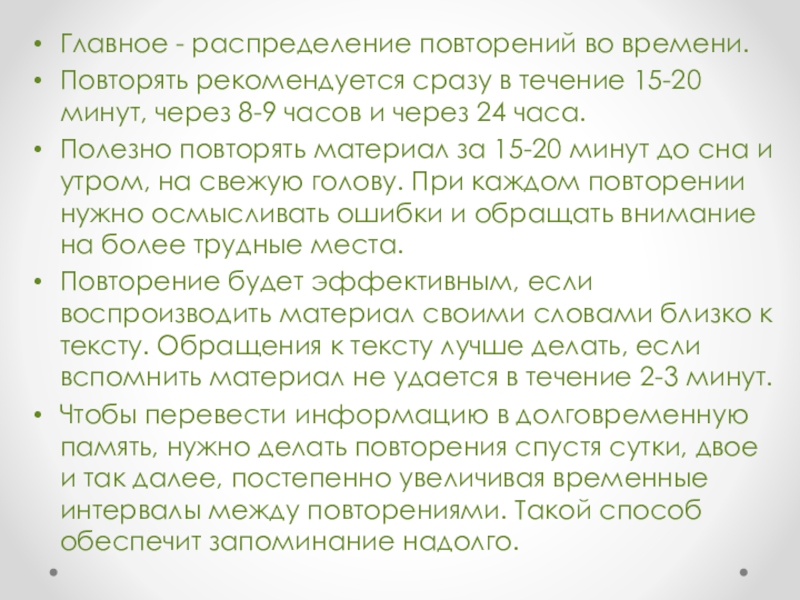 • Главное - распределение повторений во времени.

• Повторять рекомендуется сразу в течение 15-20 минут, через 8-9 часов и через 24 часа.

• Полезно повторять материал за 15-20 минут до сна и утром, на свежую голову. При каждом повторении нужно осмысливать ошибки и обращать внимание на более трудные места.

• Повторение будет эффективным, если воспроизводить материал своими словами близко к тексту. Обращения к тексту лучше делать, если вспомнить материал не удается в течение 2-3 минут.

• Чтобы перевести информацию в долговременную память, нужно делать повторения спустя сутки, двое и так далее, постепенно увеличивая временные интервалы между повторениями. Такой способ обеспечит запоминание надолго.